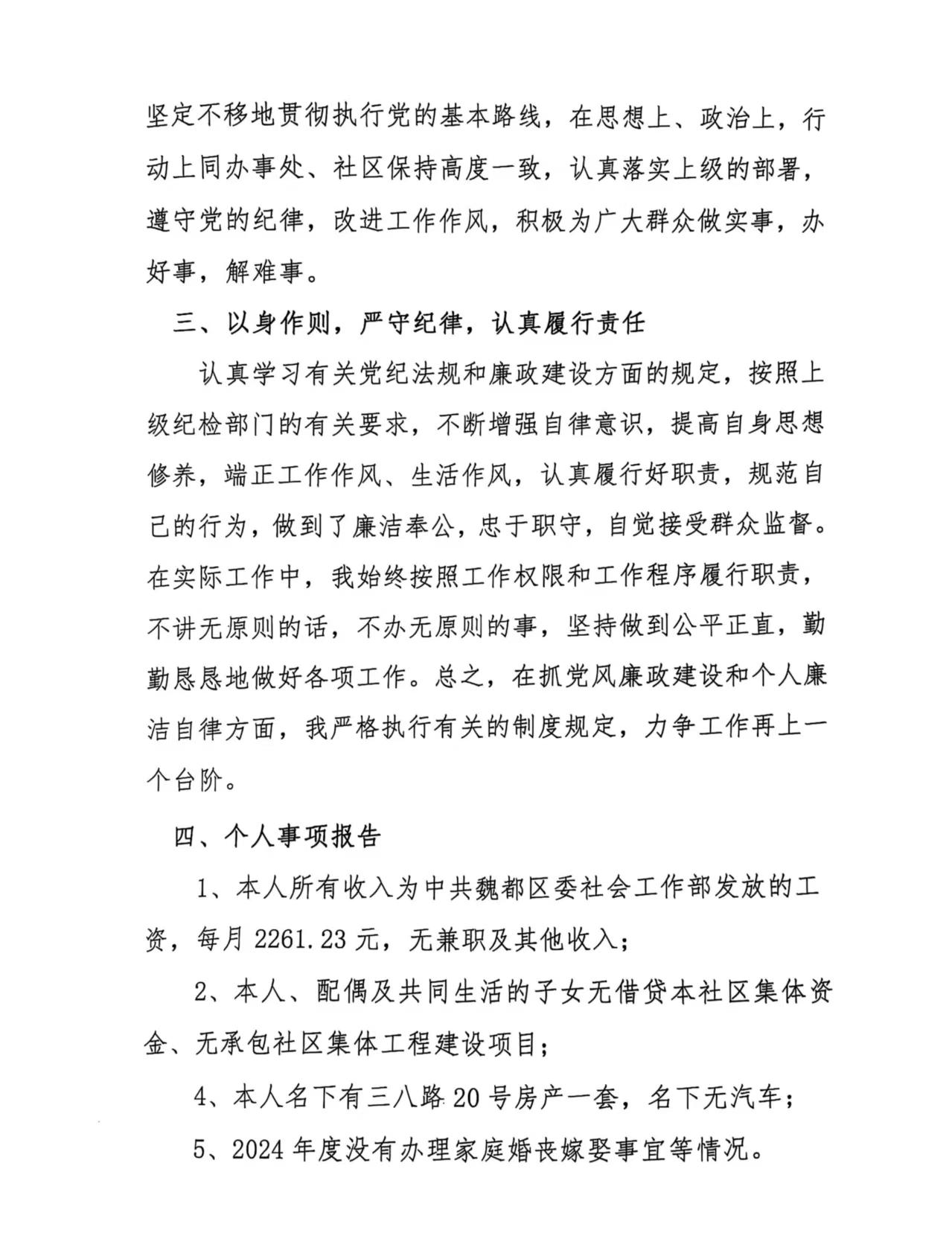 坚定不移地贯彻执行党的基本路线，在思想上、政治上，行动上同办事处、社区保持高度一致，认真落实上级的部署，遵守党的纪律，改进工作作风，积极为广大群众做实事，办好事，解难事。

三、以身作则，严守纪律，认真履行责任

认真学习有关党纪法规和廉政建设方面的规定，按照上级纪检部门的有关要求，不断增强自律意识，提高自身思想修养，端正工作作风、生活作风，认真履行好职责，规范自己的行为，做到了廉洁奉公，忠于职守，自觉接受群众监督。在实际工作中，我始终按照工作权限和工作程序履行职责，不讲无原则的话，不办无原则的事，坚持做到公平正直，勤勤恳恳地做好各项工作。总之，在抓党风廉政建设和个人廉洁自律方面，我严格执行有关的制度规定，力争工作再上一个台阶。

四、个人事项报告

1、本人所有收入为中共魏都区委社会工作部发放的工资，每月 2261.23 元，无兼职及其他收入；

2、本人、配偶及共同生活的子女无借贷本社区集体资金、无承包社区集体工程建设项目；

4、本人名下有三八路 20 号房产一套，名下无汽车；

5、2024 年度没有办理家庭婚丧嫁娶事宜等情况。